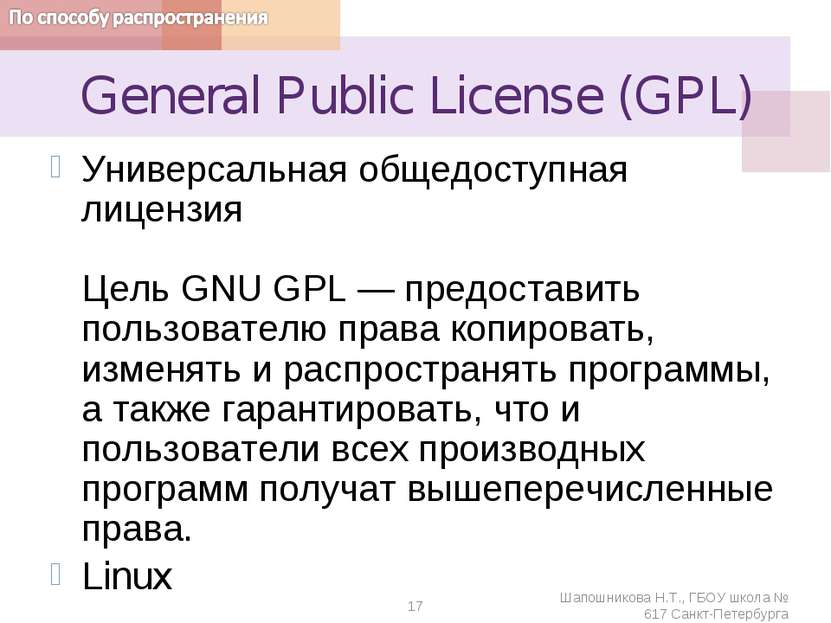 По способу распространения

General Public License (GPL)

Универсальная общедоступная лицензия

Цель GNU GPL — предоставить пользователю права копировать, изменять и распространять программы, а также гарантировать, что и пользователи всех производных программ получат вышеперечисленные права.

Linux

17

Шапошникова Н.Т., ГБОУ школа № 617 Санкт-Петербурга